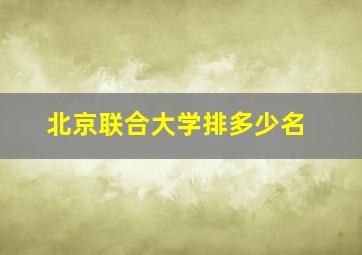 北京联合大学排多少名